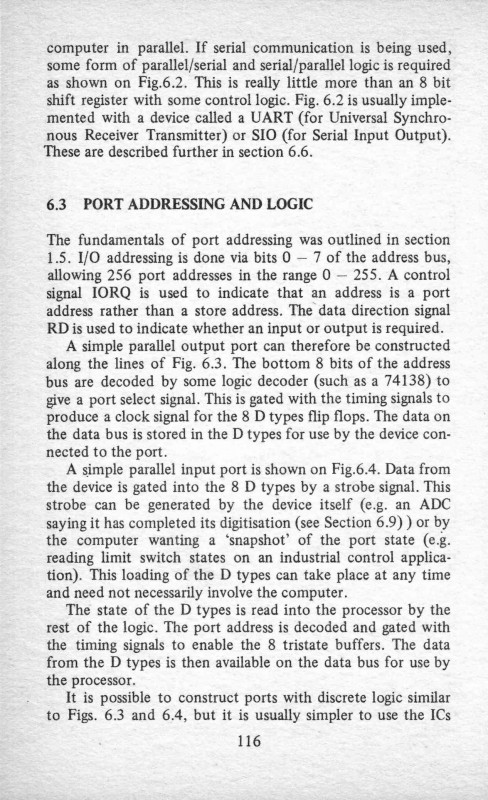 computer in parallel. If serial communication is being used, some form of parallel/serial and serial/parallel logic is required as shown on Fig.6.2. This is really little more than an 8 bit shift register with some control logic. Fig. 6.2 is usually implemented with a device called a UART (for Universal Synchronous Receiver Transmitter) or SIO (for Serial Input Output). These are described further in section 6.6.

6.3 PORT ADDRESSING AND LOGIC

The fundamentals of port addressing was outlined in section 1.5. I/O addressing is done via bits 0 – 7 of the address bus, allowing 256 port addresses in the range 0 – 255. A control signal IORQ is used to indicate that an address is a port address rather than a store address. The data direction signal RD is used to indicate whether an input or output is required.

A simple parallel output port can therefore be constructed along the lines of Fig. 6.3. The bottom 8 bits of the address bus are decoded by some logic decoder (such as a 74138) to give a port select signal. This is gated with the timing signals to produce a clock signal for the 8 D types flip flops. The data on the data bus is stored in the D types for use by the device connected to the port.

A simple parallel input port is shown on Fig.6.4. Data from the device is gated into the 8 D types by a strobe signal. This strobe can be generated by the device itself (e.g. an ADC saying it has completed its digitisation (see Section 6.9) ) or by the computer wanting a 'snapshot' of the port state (e.g. reading limit switch states on an industrial control application). This loading of the D types can take place at any time and need not necessarily involve the computer.

The state of the D types is read into the processor by the rest of the logic. The port address is decoded and gated with the timing signals to enable the 8 tristate buffers. The data from the D types is then available on the data bus for use by the processor.

It is possible to construct ports with discrete logic similar to Figs. 6.3 and 6.4, but it is usually simpler to use the ICs

116